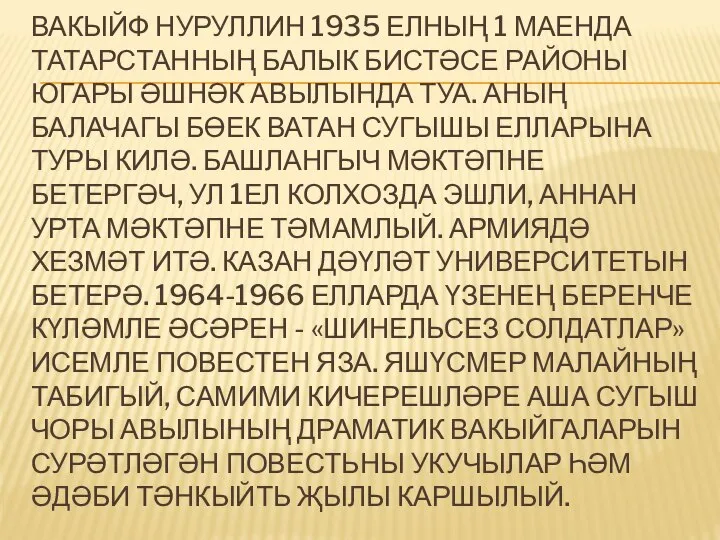 ВАКЫЙФ НУРУЛЛИН 1935 ЕЛНЫҢ 1 МАЕНДА ТАТАРСТАННЫҢ БАЛЫК БИСТӘСЕ РАЙОНЫ ЮГАРЫ ӘШНӘК АВЫЛЫНДА ТУА. АНЫҢ БАЛАЧАГЫ БӨЕК ВАТАН СУГЫШЫ ЕЛЛАРЫНА ТУРЫ КИЛӘ. БАШЛАНГЫЧ МӘКТӘПНЕ БЕТЕРГӘЧ, УЛ 1ЕЛ КОЛХОЗДА ЭШЛИ, АННАН УРТА МӘКТӘПНЕ ТӘМАМЛЫЙ. АРМИЯДӘ ХЕЗМӘТ ИТӘ. КАЗАН ДӘҮЛӘТ УНИВЕРСИТЕТЫН БЕТЕРӘ. 1964-1966 ЕЛЛАРДА ҮЗЕНЕҢ БЕРЕНЧЕ КҮЛӘМЛЕ ӘСӘРЕН - «ШИНЕЛЬСЕЗ СОЛДАТЛАР» ИСЕМЛЕ ПОВЕСТЕН ЯЗА. ЯШҮСМЕР МАЛАЙНЫҢ ТАБИГЫЙ, САМИМИ КИЧЕРЕШЛӘРЕ АША СУГЫШ ЧОРЫ АВЫЛЫНЫҢ ДРАМАТИК ВАКЫЙГАЛАРЫН СУРӘТЛӘГӘН ПОВЕСТЬНЫ УКУЧЫЛАР ҺӘМ ӘДӘБИ ТӘНКЫЙТЬ ҖЫЛЫ КАРШЫЛЫЙ.